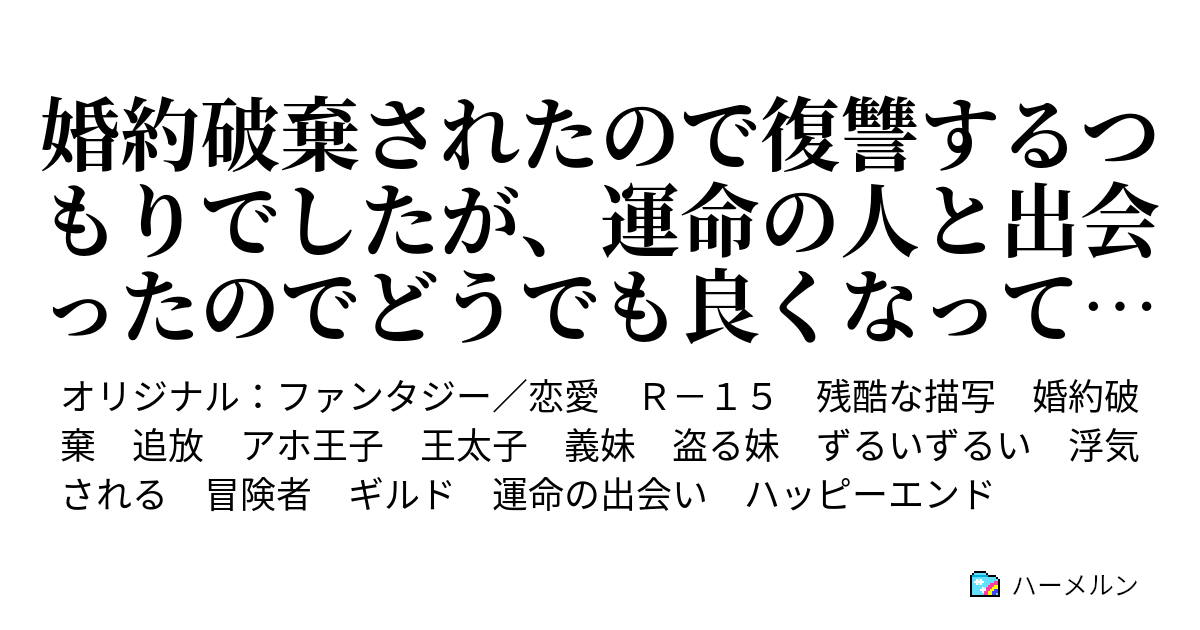 婚約破棄されたので復讐するつもりでしたが、運命の人と出会ったのでどうでも良くなって…

オリジナル：ファンタジー／恋愛　Ｒ－１５　残酷な描写　婚約破棄　追放　アホ王子　王太子　義妹　盗る妹　ずるいずるい　浮気される　冒険者　ギルド　運命の出会い　ハッピーエンド

ハーメルン